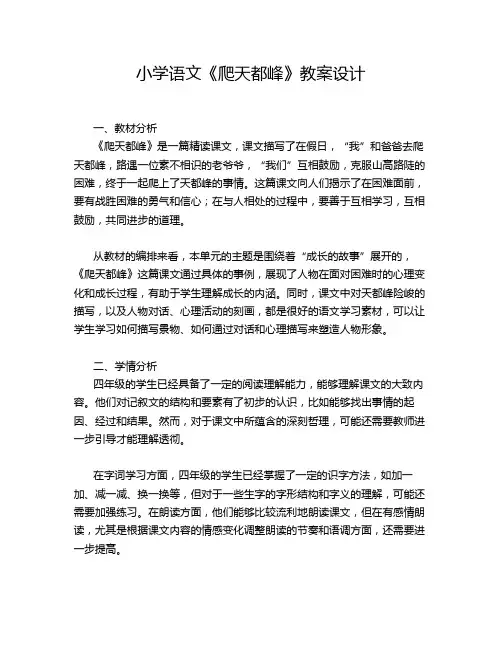 小学语文《爬天都峰》教案设计

一、教材分析

《爬天都峰》是一篇精读课文，课文描写了在假日，“我”和爸爸去爬天都峰，路遇一位素不相识的老爷爷，“我们”互相鼓励，克服山高路陡的困难，终于一起爬上了天都峰的事情。这篇课文向人们揭示了在困难面前，要有战胜困难的勇气和信心；在与人相处的过程中，要善于互相学习，互相鼓励，共同进步的道理。

从教材的编排来看，本单元的主题是围绕着“成长的故事”展开的，《爬天都峰》这篇课文通过具体的事例，展现了人物在面对困难时的心理变化和成长过程，有助于学生理解成长的内涵。同时，课文中对天都峰险峻的描写，以及人物对话、心理活动的刻画，都是很好的语文学习素材，可以让学生学习如何描写景物、如何通过对话和心理描写来塑造人物形象。

二、学情分析

四年级的学生已经具备了一定的阅读理解能力，能够理解课文的大致内容。他们对记叙文的结构和要素有了初步的认识，比如能够找出事情的起因、经过和结果。然而，对于课文中所蕴含的深刻哲理，可能还需要教师进一步引导才能理解透彻。

在字词学习方面，四年级的学生已经掌握了一定的识字方法，如加一加、减一减、换一换等，但对于一些生字的字形结构和字义的理解，可能还需要加强练习。在朗读方面，他们能够比较流利地朗读课文，但在有感情朗读，尤其是根据课文内容的情感变化调整朗读的节奏和语调方面，还需要进一步提高。